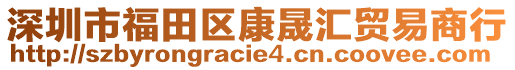 深圳市福田区康晟汇贸易商行
http://szbyrongracie4.cn.coovee.com